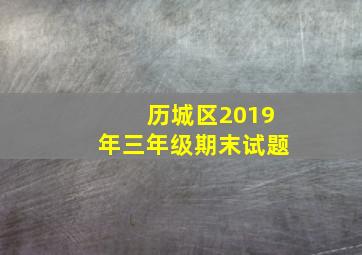 历城区2019年三年级期末试题